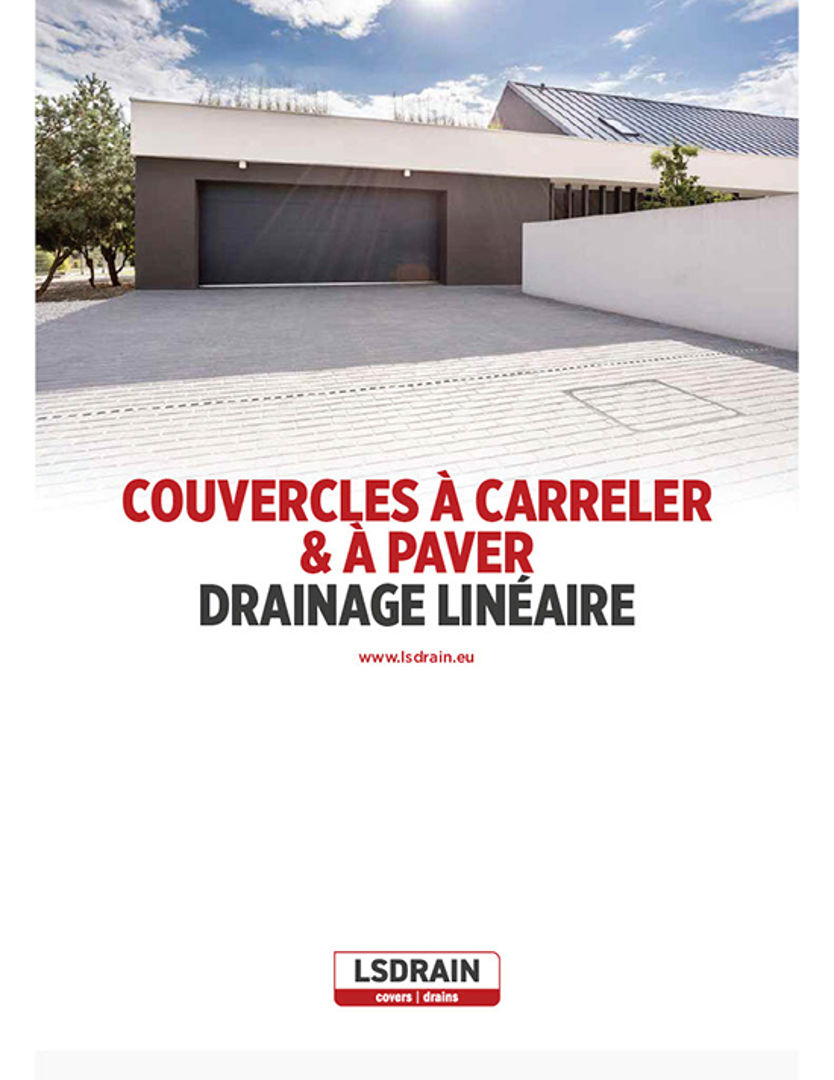 COUVERCLES À CARRELER & À PAVER
DRAINAGE LINÉAIRE

www.lsdrain.eu

LSDRAIN
covers | drains